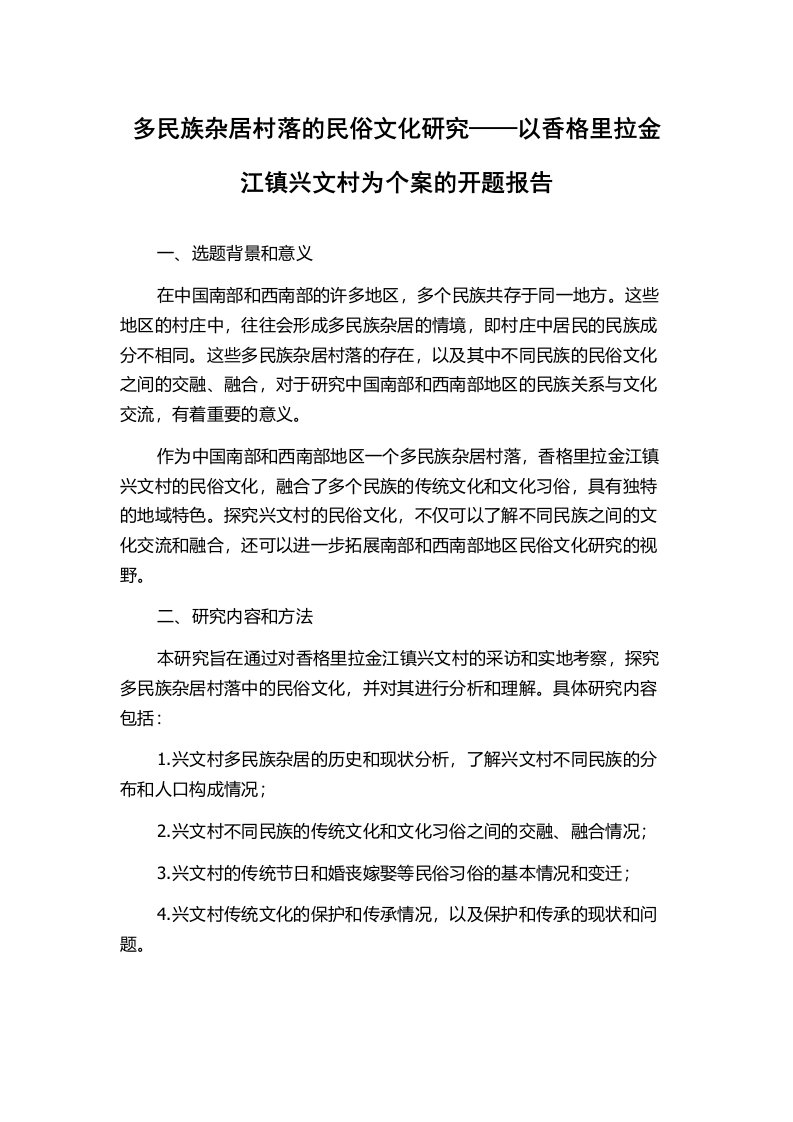 多民族杂居村落的民俗文化研究——以香格里拉金江镇兴文村为个案的开题报告

一、选题背景和意义

在中国南部和西南部的许多地区，多个民族共存于同一地方。这些地区的村庄中，往往会形成多民族杂居的情境，即村庄中居民的民族成分不相同。这些多民族杂居村落的存在，以及其中不同民族的民俗文化之间的交融、融合，对于研究中国南部和西南部地区的民族关系与文化交流，有着重要的意义。

作为中国南部和西南部地区一个多民族杂居村落，香格里拉金江镇兴文村的民俗文化，融合了多个民族的传统文化和文化习俗，具有独特的地域特色。探究兴文村的民俗文化，不仅可以了解不同民族之间的文化交流和融合，还可以进一步拓展南部和西南部地区民俗文化研究的视野。

二、研究内容和方法

本研究旨在通过对香格里拉金江镇兴文村的采访和实地考察，探究多民族杂居村落中的民俗文化，并对其进行分析和理解。具体研究内容包括：

1.兴文村多民族杂居的历史和现状分析，了解兴文村不同民族的分布和人口构成情况；

2.兴文村不同民族的传统文化和文化习俗之间的交融、融合情况；

3.兴文村的传统节日和婚丧嫁娶等民俗习俗的基本情况和变迁；

4.兴文村传统文化的保护和传承情况，以及保护和传承的现状和问题。